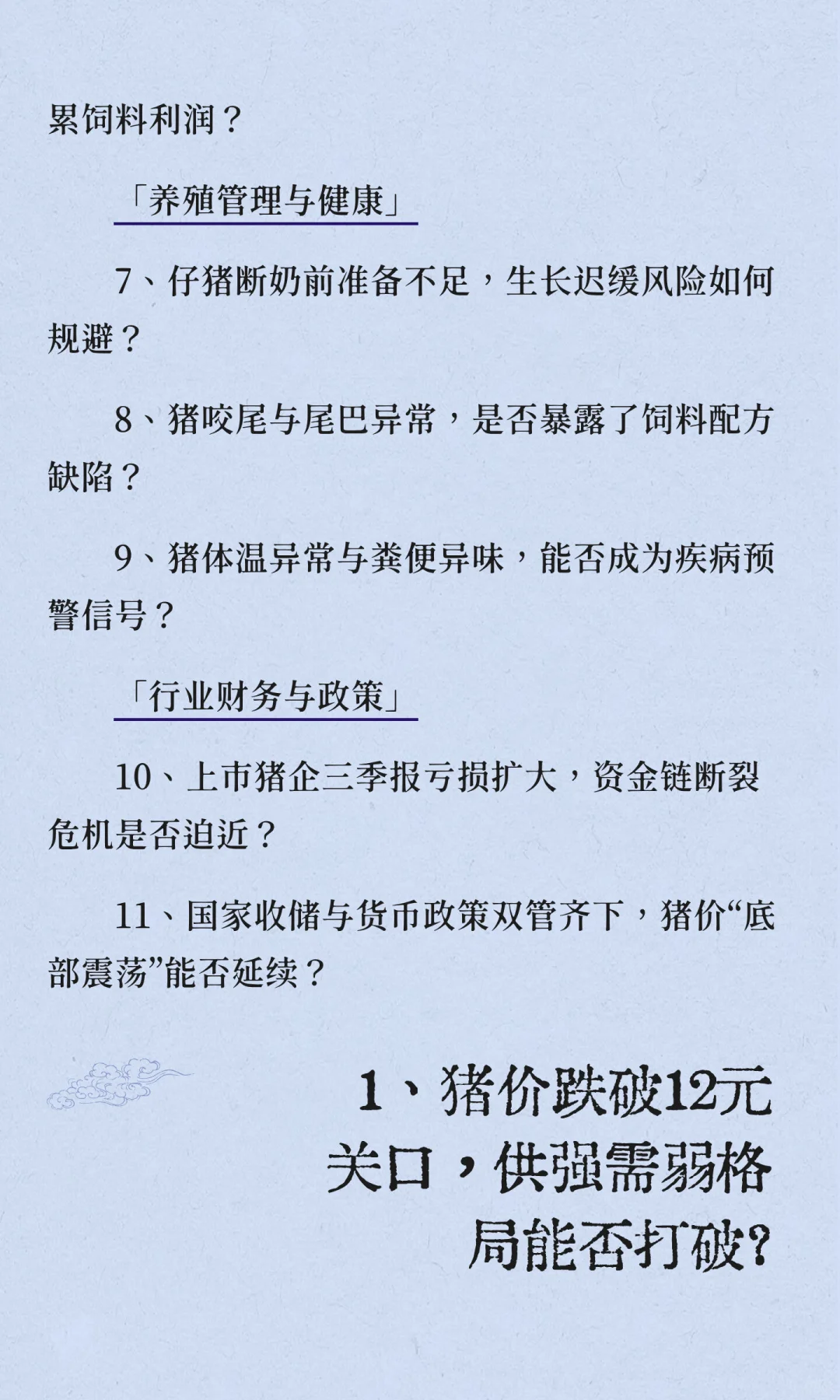 累饲料利润？

「养殖管理与健康」

7、仔猪断奶前准备不足，生长迟缓风险如何规避？

8、猪咬尾与尾巴异常，是否暴露了饲料配方缺陷？

9、猪体温异常与粪便异味，能否成为疾病预警信号？

「行业财务与政策」

10、上市猪企三季报亏损扩大，资金链断裂危机是否迫近？

11、国家收储与货币政策双管齐下，猪价“底部震荡”能否延续？

1、猪价跌破12元关口，供强需弱格局能否打破？